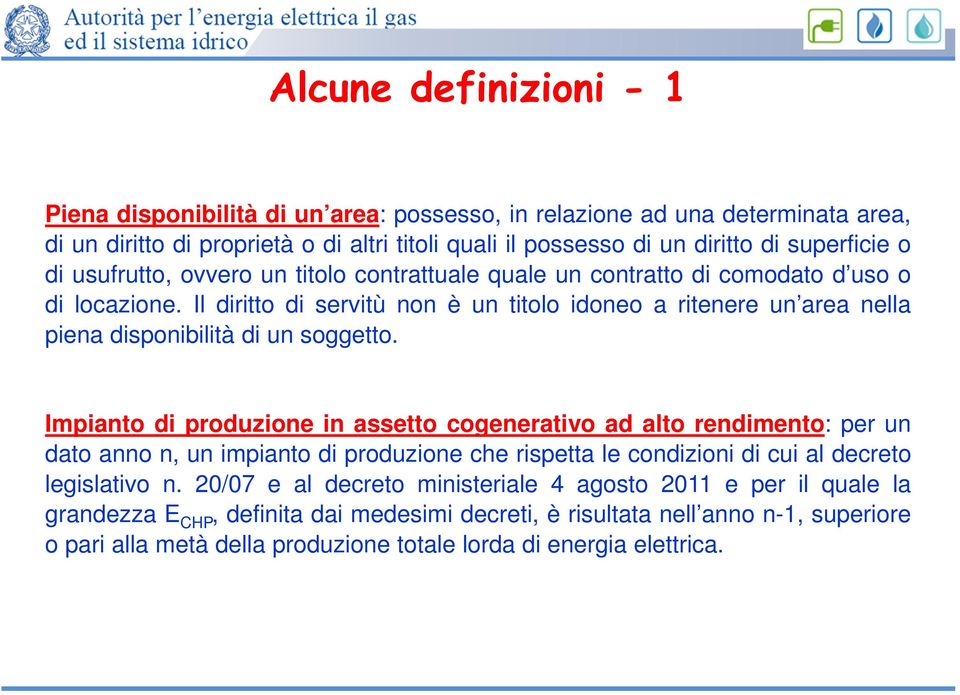 Autorità per l'energia elettrica il gas
ed il sistema idrico

Alcune definizioni - 1

Piena disponibilità di un'area: possesso, in relazione ad una determinata area, di un diritto di proprietà o di altri titoli quali il possesso di un diritto di superficie o di usufrutto, ovvero un titolo contrattuale quale un contratto di comodato d'uso o di locazione. Il diritto di servitù non è un titolo idoneo a ritenere un'area nella piena disponibilità di un soggetto.

Impianto di produzione in assetto cogenerativo ad alto rendimento: per un dato anno n, un impianto di produzione che rispetta le condizioni di cui al decreto legislativo n. 20/07 e al decreto ministeriale 4 agosto 2011 e per il quale la grandezza $E_{CHP}$, definita dai medesimi decreti, è risultata nell'anno n-1, superiore o pari alla metà della produzione totale lorda di energia elettrica.